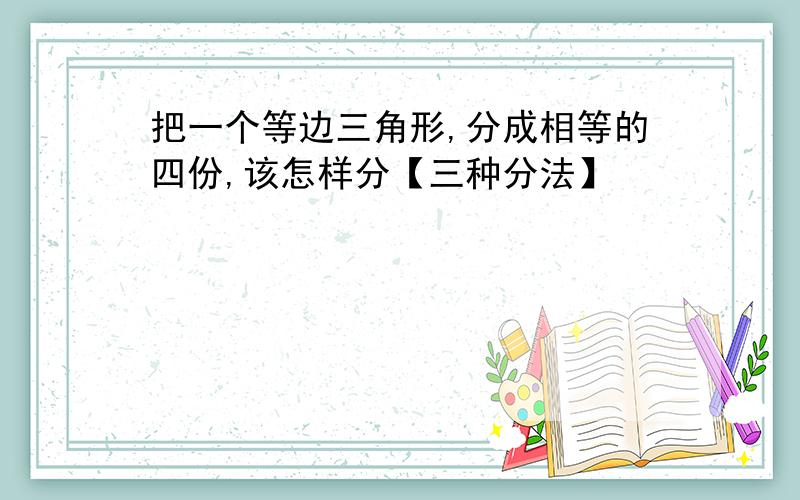 把一个等边三角形,分成相等的四份,该怎样分【三种分法】